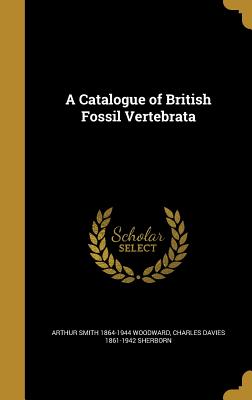 A Catalogue of British Fossil Vertebrata

Scholar SELECT

ARTHUR SMITH 1864-1944 WOODWARD, CHARLES DAVIES 1861-1942 SHERBORN